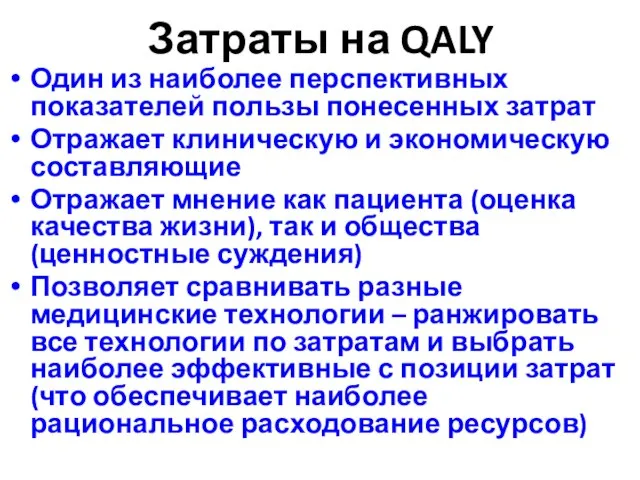 Затраты на QALY

• Один из наиболее перспективных показателей пользы понесенных затрат
• Отражает клиническую и экономическую составляющие
• Отражает мнение как пациента (оценка качества жизни), так и общества (ценностные суждения)
• Позволяет сравнивать разные медицинские технологии – ранжировать все технологии по затратам и выбрать наиболее эффективные с позиции затрат (что обеспечивает наиболее рациональное расходование ресурсов)